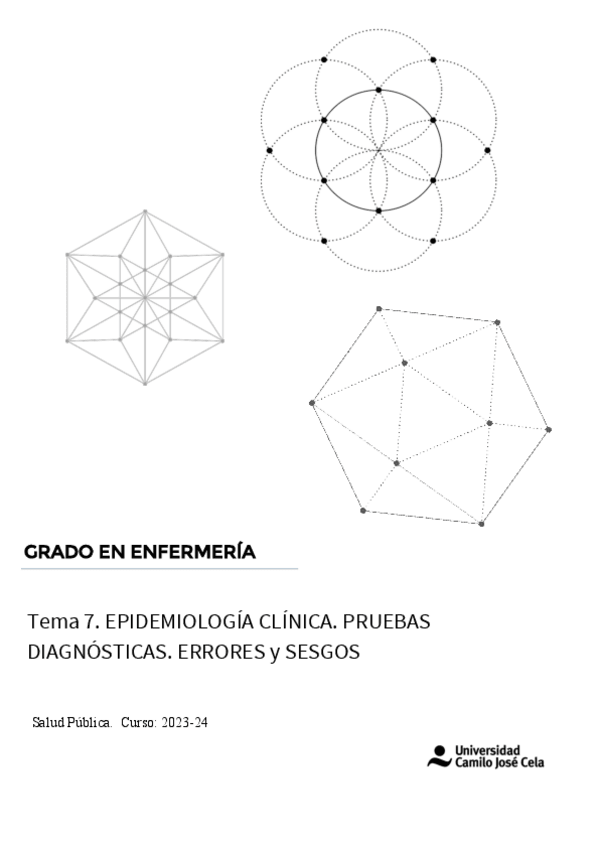 GRADO EN ENFERMERÍA

Tema 7. EPIDEMIOLOGÍA CLÍNICA. PRUEBAS DIAGNÓSTICAS. ERRORES y SESGOS

Salud Pública. Curso: 2023-24

Universidad
Camilo José Cela